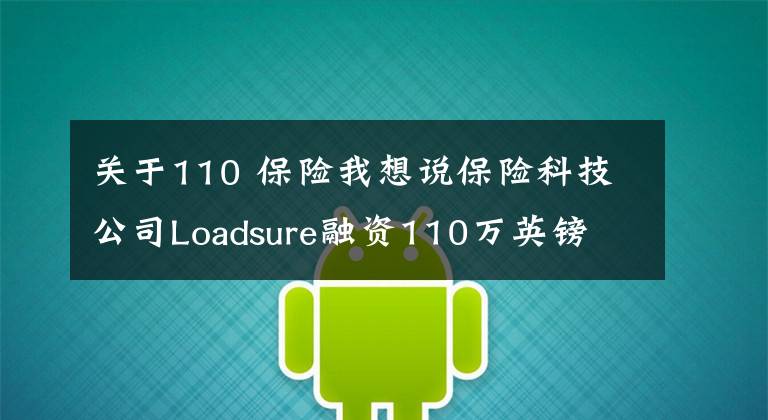 关于110 保险我想说保险科技公司Loadsure融资110万英镑